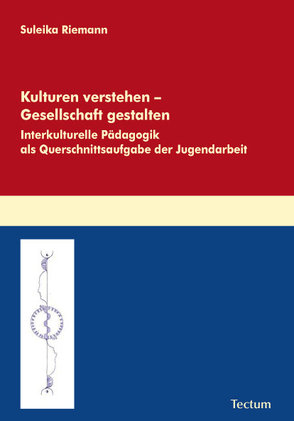 Suleika Riemann

Kulturen verstehen – Gesellschaft gestalten

Interkulturelle Pädagogik als Querschnittsaufgabe der Jugendarbeit

Tectum